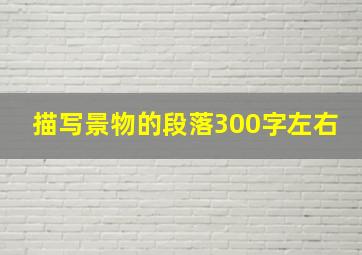 描写景物的段落300字左右